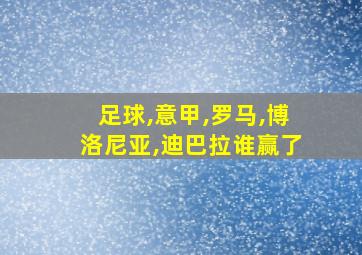 足球,意甲,罗马,博洛尼亚,迪巴拉谁赢了